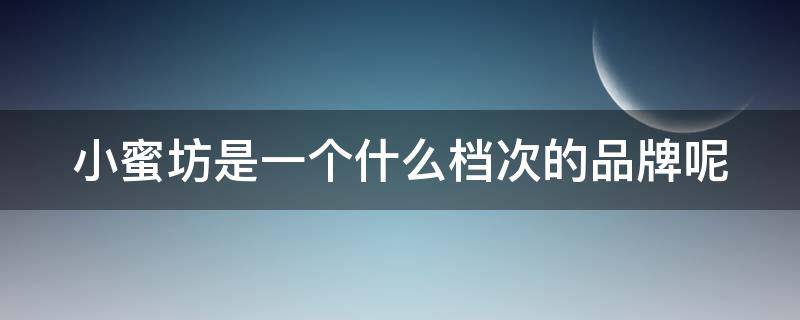 小蜜坊是一个什么档次的品牌呢